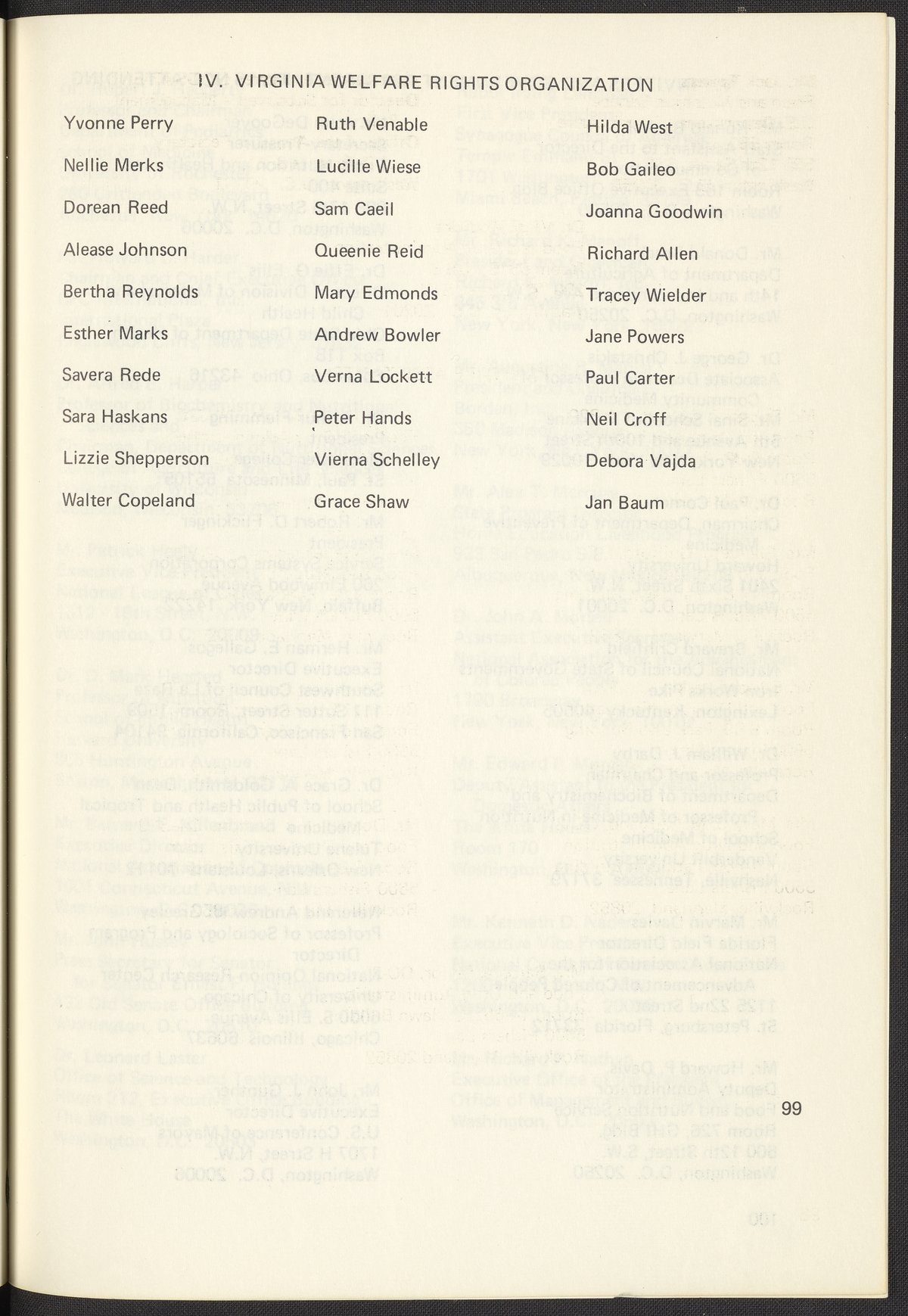 IV. VIRGINIA WELFARE RIGHTS ORGANIZATION

Yvonne Perry

Nellie Merks

Dorean Reed

Alease Johnson

Bertha Reynolds

Esther Marks

Savera Rede

Sara Haskans

Lizzie Shepperson

Walter Copeland

Ruth Venable

Lucille Wiese

Sam Caeil

Queenie Reid

Mary Edmonds

Andrew Bowler

Verna Lockett

Peter Hands

Vierna Schelley

Grace Shaw

Hilda West

Bob Gaileo

Joanna Goodwin

Richard Allen

Tracey Wielder

Jane Powers

Paul Carter

Neil Croff

Debora Vajda

Jan Baum

99